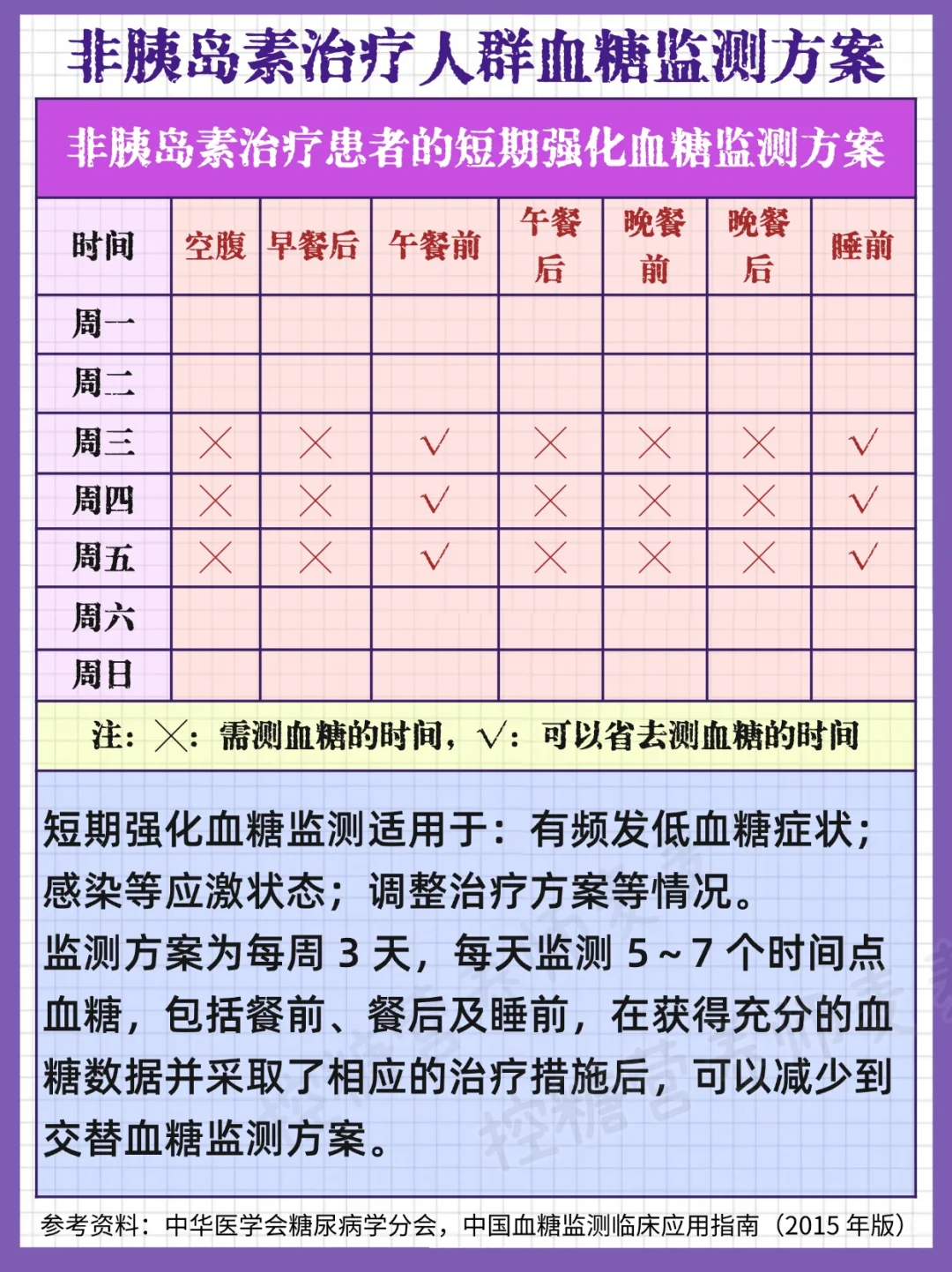 非胰岛素治疗人群血糖监测方案

非胰岛素治疗患者的短期强化血糖监测方案

| 时间 | 空腹 | 早餐后 | 午餐前 | 午餐后 | 晚餐前 | 晚餐后 | 睡前 |
|---|---|---|---|---|---|---|---|
| 周一 | | | | | | | |
| 周二 | | | | | | | |
| 周三 | × | × | √ | × | × | × | √ |
| 周四 | × | × | √ | × | × | × | √ |
| 周五 | × | × | √ | × | × | × | √ |
| 周六 | | | | | | | |
| 周日 | | | | | | | |

注：×：需测血糖的时间，√：可以省去测血糖的时间

短期强化血糖监测适用于：有频发低血糖症状；感染等应激状态；调整治疗方案等情况。
监测方案为每周 3 天，每天监测 5～7 个时间点血糖，包括餐前、餐后及睡前，在获得充分的血糖数据并采取了相应的治疗措施后，可以减少到交替血糖监测方案。

参考资料：中华医学会糖尿病学分会，中国血糖监测临床应用指南（2015 年版）